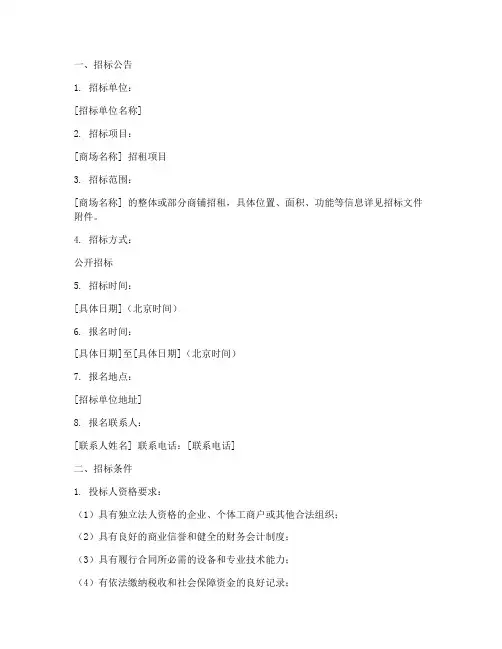 一、招标公告

1. 招标单位：

[招标单位名称]

2. 招标项目：

[商场名称] 招租项目

3. 招标范围：

[商场名称] 的整体或部分商铺招租，具体位置、面积、功能等信息详见招标文件附件。

4. 招标方式：

公开招标

5. 招标时间：

[具体日期]（北京时间）

6. 报名时间：

[具体日期]至[具体日期]（北京时间）

7. 报名地点：

[招标单位地址]

8. 报名联系人：

[联系人姓名] 联系电话：[联系电话]

二、招标条件

1. 投标人资格要求：

（1）具有独立法人资格的企业、个体工商户或其他合法组织；

（2）具有良好的商业信誉和健全的财务会计制度；

（3）具有履行合同所必需的设备和专业技术能力；

（4）有依法缴纳税收和社会保障资金的良好记录；